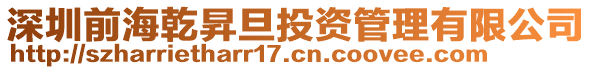 深圳前海乾昇旦投资管理有限公司
http://szharrietharr17.cn.coovee.com